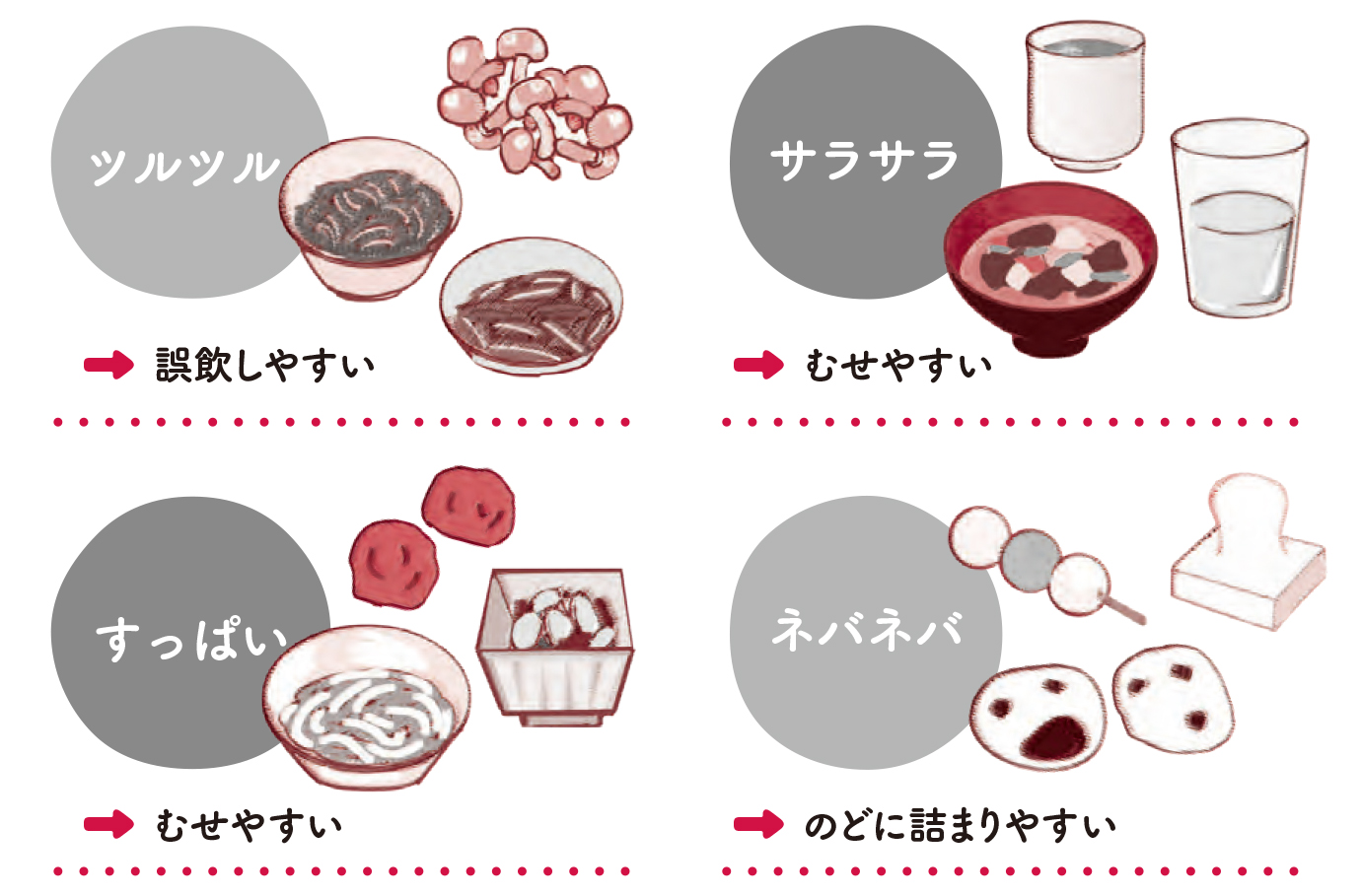 ツルツル

誤飲しやすい

サラサラ

むせやすい

すっぱい

むせやすい

ネバネバ

のどに詰まりやすい